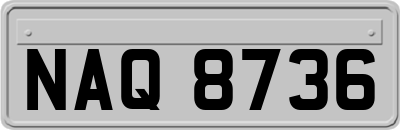 NAQ 8736